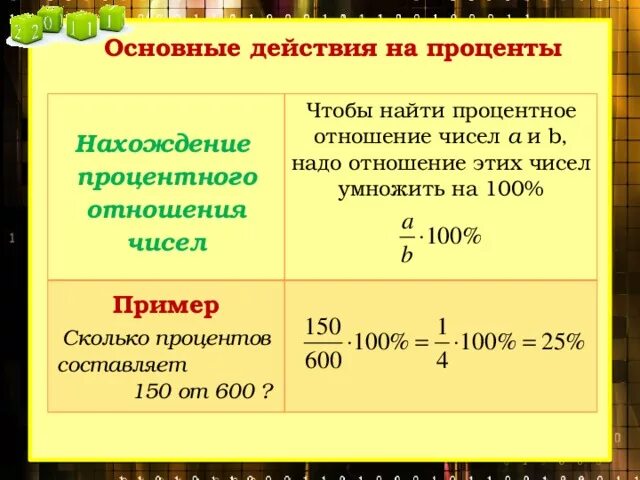 2 2 0 1 1 1

Основные действия на проценты

| Нахождение процентного отношения чисел | Чтобы найти процентное отношение чисел $a$ и b, надо отношение этих чисел умножить на 100% $\frac{a}{b} \cdot 100\%$ |
|---|---|
| Пример Сколько процентов составляет 150 от 600 ? | $\frac{150}{600} \cdot 100\% = \frac{1}{4} \cdot 100\% = 25\%$ |